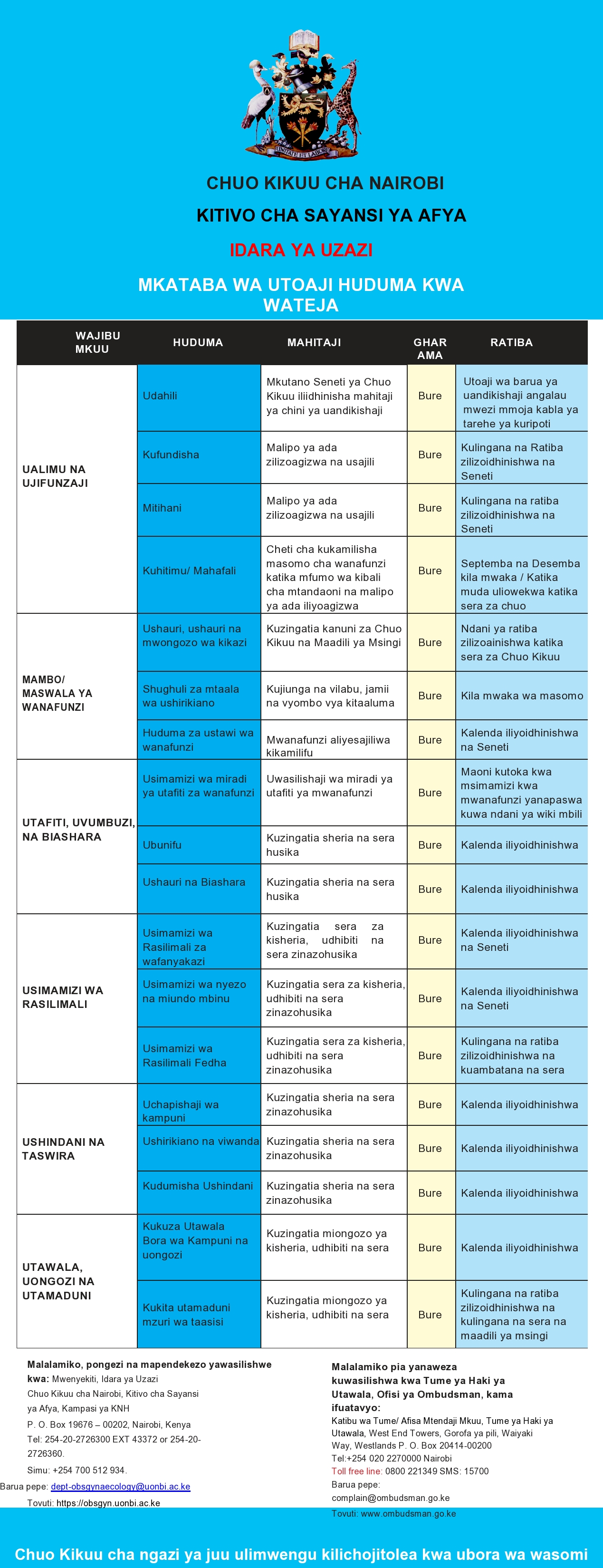 UNITATE ET LABORE

CHUO KIKUU CHA NAIROBI

KITIVO CHA SAYANSI YA AFYA

IDARA YA UZAZI

MKATABA WA UTOAJI HUDUMA KWA WATEJA

| WAJIBU MKUU | HUDUMA | MAHITAJI | GHARAMA | RATIBA |
|---|---|---|---|---|
| UALIMU NA UJIFUNZAJI | Udahili | Mkutano Seneti ya Chuo Kikuu iliidhinisha mahitaji ya chini ya uandikishaji | Bure | Utoaji wa barua ya uandikishaji angalau mwezi mmoja kabla ya tarehe ya kuripoti |
| | Kufundisha | Malipo ya ada zilizoagizwa na usajili | Bure | Kulingana na Ratiba zilizoidhinishwa na Seneti |
| | Mitihani | Malipo ya ada zilizoagizwa na usajili | Bure | Kulingana na ratiba zilizoidhinishwa na Seneti |
| | Kuhitimu/ Mahafali | Cheti cha kukamilisha masomo cha wanafunzi katika mfumo wa kibali cha mtandaoni na malipo ya ada iliyoagizwa | Bure | Septemba na Desemba kila mwaka / Katika muda uliowekwa katika sera za chuo |
| MAMBO/ MASWALA YA WANAFUNZI | Ushauri, ushauri na mwongozo wa kikazi | Kuzingatia kanuni za Chuo Kikuu na Maadili ya Msingi | Bure | Ndani ya ratiba zilizoainishwa katika sera za Chuo Kikuu |
| | Shughuli za mtaala wa ushirikiano | Kujiunga na vilabu, jamii na vyombo vya kitaaluma | Bure | Kila mwaka wa masomo |
| | Huduma za ustawi wa wanafunzi | Mwanafunzi aliyesajiliwa kikamilifu | Bure | Kalenda iliyoidhinishwa na Seneti |
| UTAFITI, UVUMBUZI, NA BIASHARA | Usimamizi wa miradi ya utafiti za wanafunzi | Uwasilishaji wa miradi ya utafiti ya mwanafunzi | Bure | Maoni kutoka kwa msimamizi kwa mwanafunzi yanapaswa kuwa ndani ya wiki mbili |
| | Ubunifu | Kuzingatia sheria na sera husika | Bure | Kalenda iliyoidhinishwa |
| | Ushauri na Biashara | Kuzingatia sheria na sera husika | Bure | Kalenda iliyoidhinishwa |
| USIMAMIZI WA RASILIMALI | Usimamizi wa Rasilimali za wafanyakazi | Kuzingatia sera za kisheria, udhibiti na sera zinazohusika | Bure | Kalenda iliyoidhinishwa na Seneti |
| | Usimamizi wa nyezo na miundo mbinu | Kuzingatia sera za kisheria, udhibiti na sera zinazohusika | Bure | Kalenda iliyoidhinishwa na Seneti |
| | Usimamizi wa Rasilimali Fedha | Kuzingatia sera za kisheria, udhibiti na sera zinazohusika | Bure | Kulingana na ratiba zilizoidhinishwa na kuambatana na sera |
| USHINDANI NA TASWIRA | Uchapishaji wa kampuni | Kuzingatia sheria na sera zinazohusika | Bure | Kalenda iliyoidhinishwa |
| | Ushirikiano na viwanda | Kuzingatia sheria na sera zinazohusika | Bure | Kalenda iliyoidhinishwa |
| | Kudumisha Ushindani | Kuzingatia sheria na sera zinazohusika | Bure | Kalenda iliyoidhinishwa |
| UTAWALA, UONGOZI NA UTAMADUNI | Kukuza Utawala Bora wa Kampuni na uongozi | Kuzingatia miongozo ya kisheria, udhibiti na sera | Bure | Kalenda iliyoidhinishwa |
| | Kukita utamaduni mzuri wa taasisi | Kuzingatia miongozo ya kisheria, udhibiti na sera | Bure | Kulingana na ratiba zilizoidhinishwa na kulingana na sera na maadili ya msingi |

Malalamiko, pongezi na mapendekezo yawasilishwe kwa: Mwenyekiti, Idara ya Uzazi
Chuo Kikuu cha Nairobi, Kitivo cha Sayansi ya Afya, Kampasi ya KNH
P. O. Box 19676 – 00202, Nairobi, Kenya
Tel: 254-20-2726300 EXT 43372 or 254-20-2726360.
Simu: +254 700 512 934.
Barua pepe: dept-obsgynaecology@uonbi.ac.ke
Tovuti: https://obsgyn.uonbi.ac.ke

Malalamiko pia yanaweza kuwasilishwa kwa Tume ya Haki ya Utawala, Ofisi ya Ombudsman, kama ifuatavyo:
Katibu wa Tume/ Afisa Mtendaji Mkuu, Tume ya Haki ya Utawala, West End Towers, Gorofa ya pili, Waiyaki Way, Westlands P. O. Box 20414-00200
Tel:+254 020 2270000 Nairobi
Toll free line: 0800 221349 SMS: 15700
Barua pepe: complain@ombudsman.go.ke
Tovuti: www.ombudsman.go.ke

Chuo Kikuu cha ngazi ya juu ulimwengu kilichojitolea kwa ubora wa wasomi